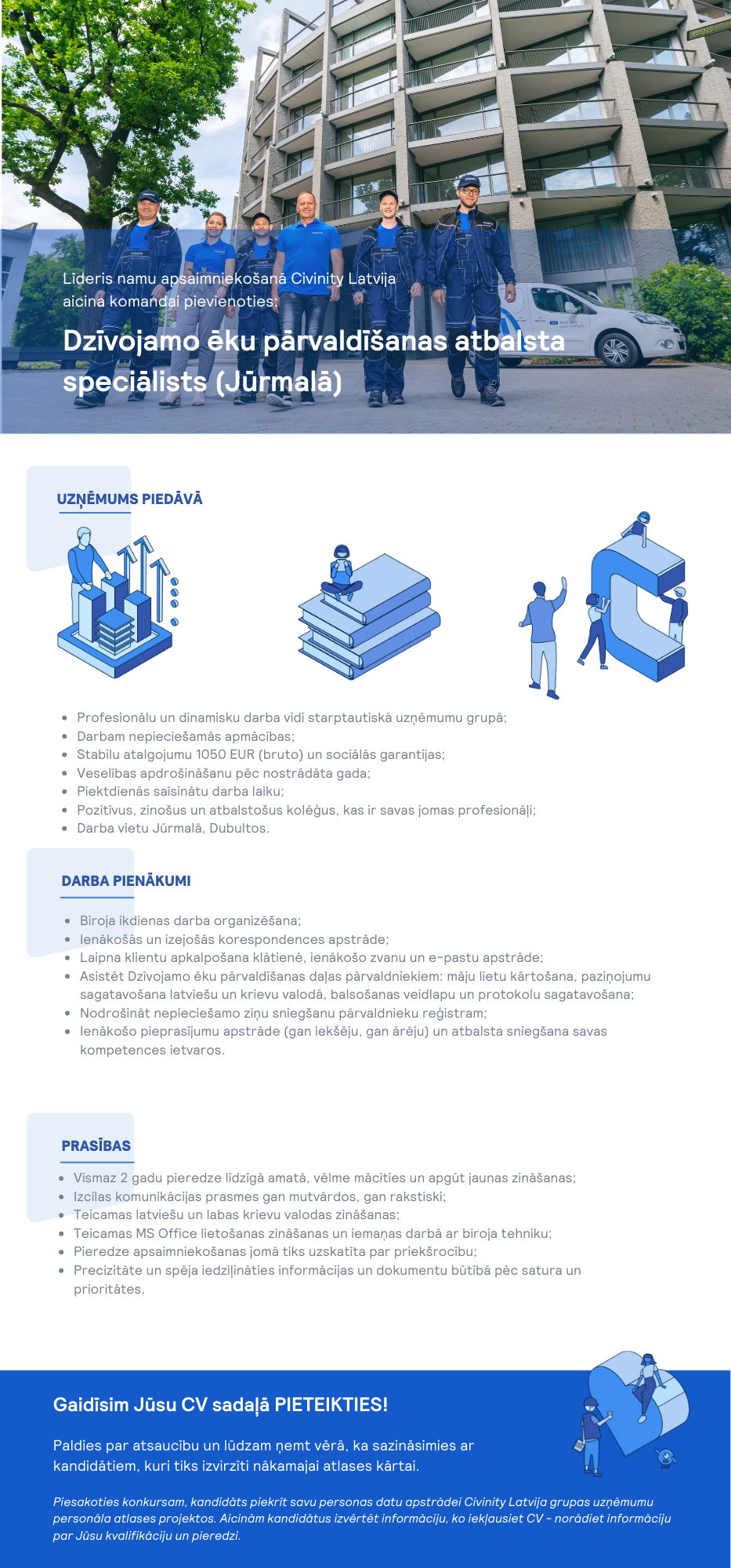 Līderis namu apsaimniekošanā Civinity Latvija aicina komandai pievienoties:

Dzīvojamo ēku pārvaldīšanas atbalsta speciālists (Jūrmalā)

UZŅĒMUMS PIEDĀVĀ

- Profesionālu un dinamisku darba vidi starptautiskā uzņēmumu grupā;
- Darbam nepieciešamās apmācības;
- Stabilu atalgojumu 1050 EUR (bruto) un sociālās garantijas;
- Veselības apdrošināšanu pēc nostrādāta gada;
- Piektdienās saīsinātu darba laiku;
- Pozitīvus, zinošus un atbalstošus kolēģus, kas ir savas jomas profesionāļi;
- Darba vietu Jūrmalā, Dubultos.

DARBA PIENĀKUMI

- Biroja ikdienas darba organizēšana;
- Ienākošās un izejošās korespondences apstrāde;
- Laipna klientu apkalpošana klātienē, ienākošo zvanu un e-pastu apstrāde;
- Asistēt Dzīvojamo ēku pārvaldīšanas daļas pārvaldniekiem: māju lietu kārtošana, paziņojumu sagatavošana latviešu un krievu valodā, balsošanas veidlapu un protokolu sagatavošana;
- Nodrošināt nepieciešamo ziņu sniegšanu pārvaldnieku reģistram;
- Ienākošo pieprasījumu apstrāde (gan iekšēju, gan ārēju) un atbalsta sniegšana savas kompetences ietvaros.

PRASĪBAS

- Vismaz 2 gadu pieredze līdzīgā amatā, vēlme mācīties un apgūt jaunas zināšanas;
- Izcilas komunikācijas prasmes gan mutvārdos, gan rakstiski;
- Teicamas latviešu un labas krievu valodas zināšanas;
- Teicamas MS Office lietošanas zināšanas un iemaņas darbā ar biroja tehniku;
- Pieredze apsaimniekošanas jomā tiks uzskatīta par priekšrocību;
- Precizitāte un spēja iedziļināties informācijas un dokumentu būtībā pēc satura un prioritātes.

Gaidīsim Jūsu CV sadaļā PIETEIKTIES!

Paldies par atsaucību un lūdzam ņemt vērā, ka sazināsimies ar kandidātiem, kuri tiks izvirzīti nākamajai atlases kārtai.

Piesakoties konkursam, kandidāts piekrīt savu personas datu apstrādei Civinity Latvija grupas uzņēmumu personāla atlases projektos. Aicinām kandidātus izvērtēt informāciju, ko iekļausiet CV - norādiet informāciju par Jūsu kvalifikāciju un pieredzi.